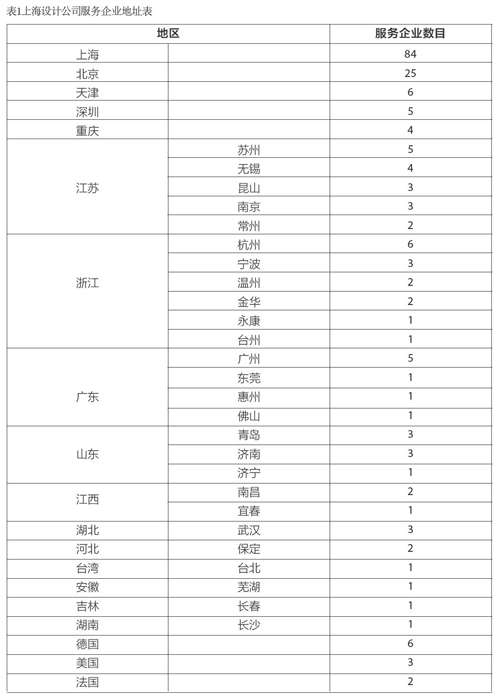 表1上海设计公司服务企业地址表

| 地区 | | 服务企业数目 |
|---|---|---|
| 上海 | | 84 |
| 北京 | | 25 |
| 天津 | | 6 |
| 深圳 | | 5 |
| 重庆 | | 4 |
| 江苏 | 苏州 | 5 |
| | 无锡 | 4 |
| | 昆山 | 3 |
| | 南京 | 3 |
| | 常州 | 2 |
| 浙江 | 杭州 | 6 |
| | 宁波 | 3 |
| | 温州 | 2 |
| | 金华 | 2 |
| | 永康 | 1 |
| | 台州 | 1 |
| 广东 | 广州 | 5 |
| | 东莞 | 1 |
| | 惠州 | 1 |
| | 佛山 | 1 |
| 山东 | 青岛 | 3 |
| | 济南 | 3 |
| | 济宁 | 1 |
| 江西 | 南昌 | 2 |
| | 宜春 | 1 |
| 湖北 | 武汉 | 3 |
| 河北 | 保定 | 2 |
| 台湾 | 台北 | 1 |
| 安徽 | 芜湖 | 1 |
| 吉林 | 长春 | 1 |
| 湖南 | 长沙 | 1 |
| 德国 | | 6 |
| 美国 | | 3 |
| 法国 | | 2 |